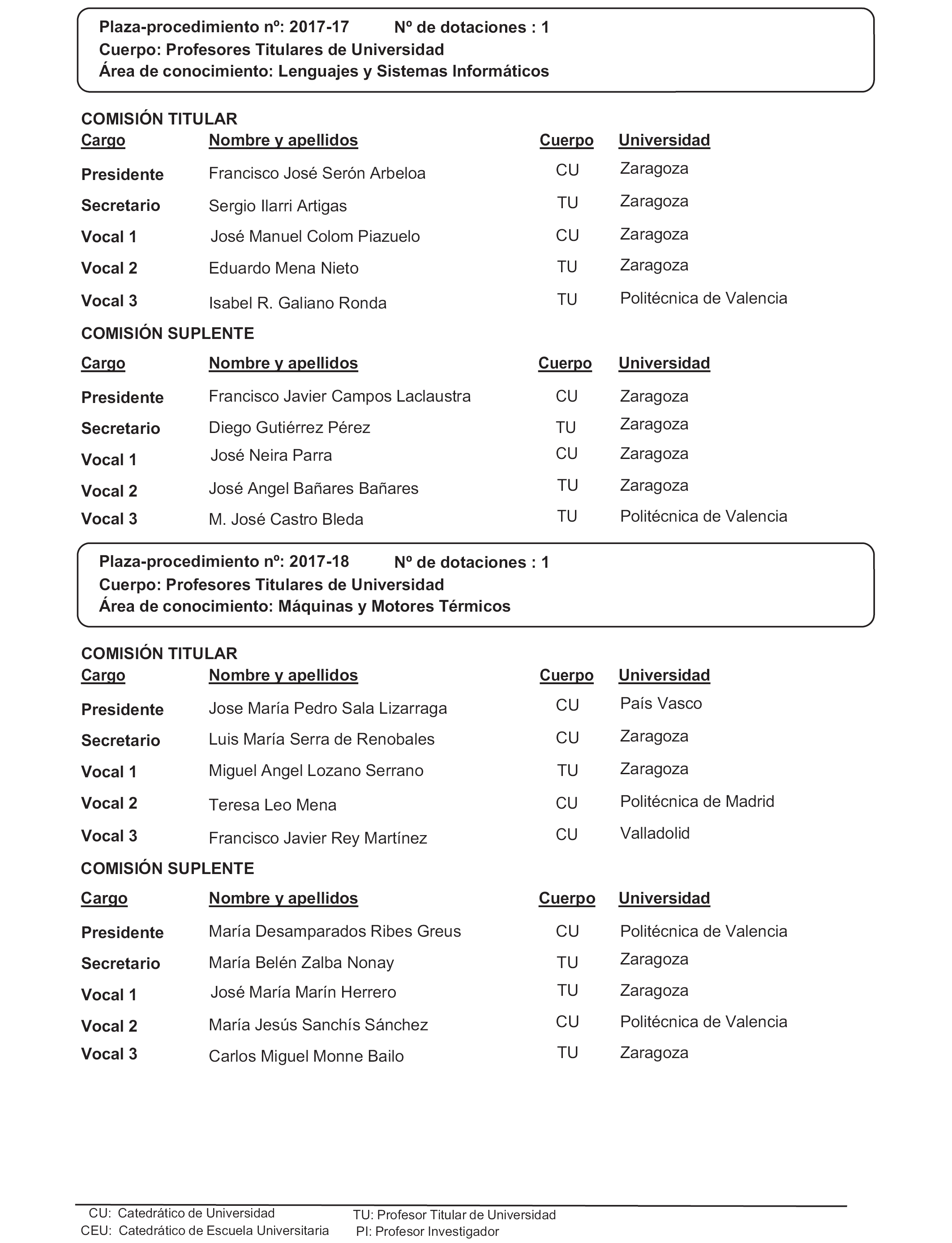 Plaza-procedimiento nº: 2017-17 Nº de dotaciones : 1
Cuerpo: Profesores Titulares de Universidad
Área de conocimiento: Lenguajes y Sistemas Informáticos

COMISIÓN TITULAR

| Cargo | Nombre y apellidos | Cuerpo | Universidad |
|---|---|---|---|
| Presidente | Francisco José Serón Arbeloa | CU | Zaragoza |
| Secretario | Sergio Ilarri Artigas | TU | Zaragoza |
| Vocal 1 | José Manuel Colom Piazuelo | CU | Zaragoza |
| Vocal 2 | Eduardo Mena Nieto | TU | Zaragoza |
| Vocal 3 | Isabel R. Galiano Ronda | TU | Politécnica de Valencia |

COMISIÓN SUPLENTE

| Cargo | Nombre y apellidos | Cuerpo | Universidad |
|---|---|---|---|
| Presidente | Francisco Javier Campos Laclaustra | CU | Zaragoza |
| Secretario | Diego Gutiérrez Pérez | TU | Zaragoza |
| Vocal 1 | José Neira Parra | CU | Zaragoza |
| Vocal 2 | José Angel Bañares Bañares | TU | Zaragoza |
| Vocal 3 | M. José Castro Bleda | TU | Politécnica de Valencia |

Plaza-procedimiento nº: 2017-18 Nº de dotaciones : 1
Cuerpo: Profesores Titulares de Universidad
Área de conocimiento: Máquinas y Motores Térmicos

COMISIÓN TITULAR

| Cargo | Nombre y apellidos | Cuerpo | Universidad |
|---|---|---|---|
| Presidente | Jose María Pedro Sala Lizarraga | CU | País Vasco |
| Secretario | Luis María Serra de Renobales | CU | Zaragoza |
| Vocal 1 | Miguel Angel Lozano Serrano | TU | Zaragoza |
| Vocal 2 | Teresa Leo Mena | CU | Politécnica de Madrid |
| Vocal 3 | Francisco Javier Rey Martínez | CU | Valladolid |

COMISIÓN SUPLENTE

| Cargo | Nombre y apellidos | Cuerpo | Universidad |
|---|---|---|---|
| Presidente | María Desamparados Ribes Greus | CU | Politécnica de Valencia |
| Secretario | María Belén Zalba Nonay | TU | Zaragoza |
| Vocal 1 | José María Marín Herrero | TU | Zaragoza |
| Vocal 2 | María Jesús Sanchís Sánchez | CU | Politécnica de Valencia |
| Vocal 3 | Carlos Miguel Monne Bailo | TU | Zaragoza |

CU: Catedrático de Universidad
CEU: Catedrático de Escuela Universitaria
TU: Profesor Titular de Universidad
PI: Profesor Investigador